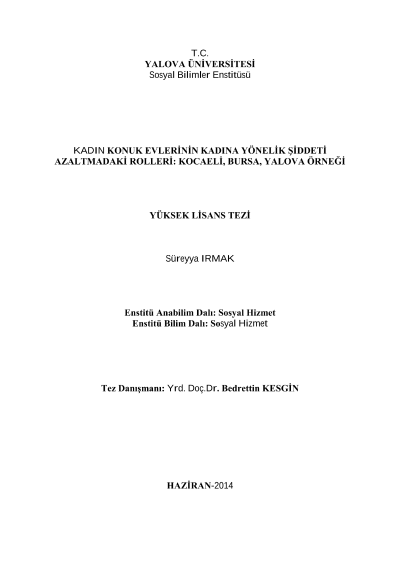 T.C.
YALOVA ÜNİVERSİTESİ
Sosyal Bilimler Enstitüsü

KADIN KONUK EVLERİNİN KADINA YÖNELİK ŞİDDETİ AZALTMADAKİ ROLLERİ: KOCAELİ, BURSA, YALOVA ÖRNEĞİ

YÜKSEK LİSANS TEZİ

Süreyya IRMAK

Enstitü Anabilim Dalı: Sosyal Hizmet
Enstitü Bilim Dalı: Sosyal Hizmet

Tez Danışmanı: Yrd. Doç.Dr. Bedrettin KESGİN

HAZİRAN-2014